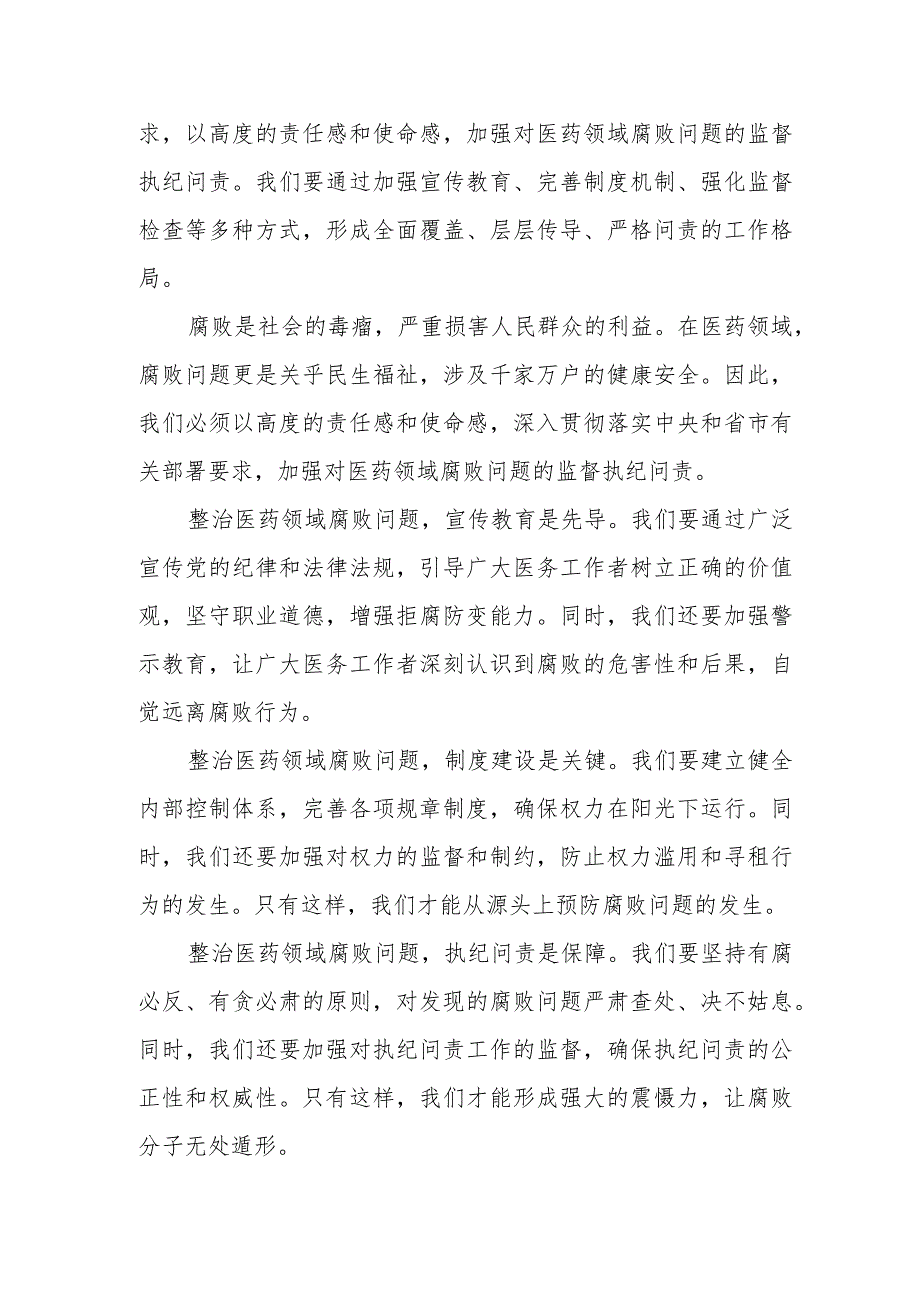 求，以高度的责任感和使命感，加强对医药领域腐败问题的监督执纪问责。我们要通过加强宣传教育、完善制度机制、强化监督检查等多种方式，形成全面覆盖、层层传导、严格问责的工作格局。

腐败是社会的毒瘤，严重损害人民群众的利益。在医药领域，腐败问题更是关乎民生福祉，涉及千家万户的健康安全。因此，我们必须以高度的责任感和使命感，深入贯彻落实中央和省市有关部署要求，加强对医药领域腐败问题的监督执纪问责。

整治医药领域腐败问题，宣传教育是先导。我们要通过广泛宣传党的纪律和法律法规，引导广大医务工作者树立正确的价值观，坚守职业道德，增强拒腐防变能力。同时，我们还要加强警示教育，让广大医务工作者深刻认识到腐败的危害性和后果，自觉远离腐败行为。

整治医药领域腐败问题，制度建设是关键。我们要建立健全内部控制体系，完善各项规章制度，确保权力在阳光下运行。同时，我们还要加强对权力的监督和制约，防止权力滥用和寻租行为的发生。只有这样，我们才能从源头上预防腐败问题的发生。

整治医药领域腐败问题，执纪问责是保障。我们要坚持有腐必反、有贪必肃的原则，对发现的腐败问题严肃查处、决不姑息。同时，我们还要加强对执纪问责工作的监督，确保执纪问责的公正性和权威性。只有这样，我们才能形成强大的震慑力，让腐败分子无处遁形。